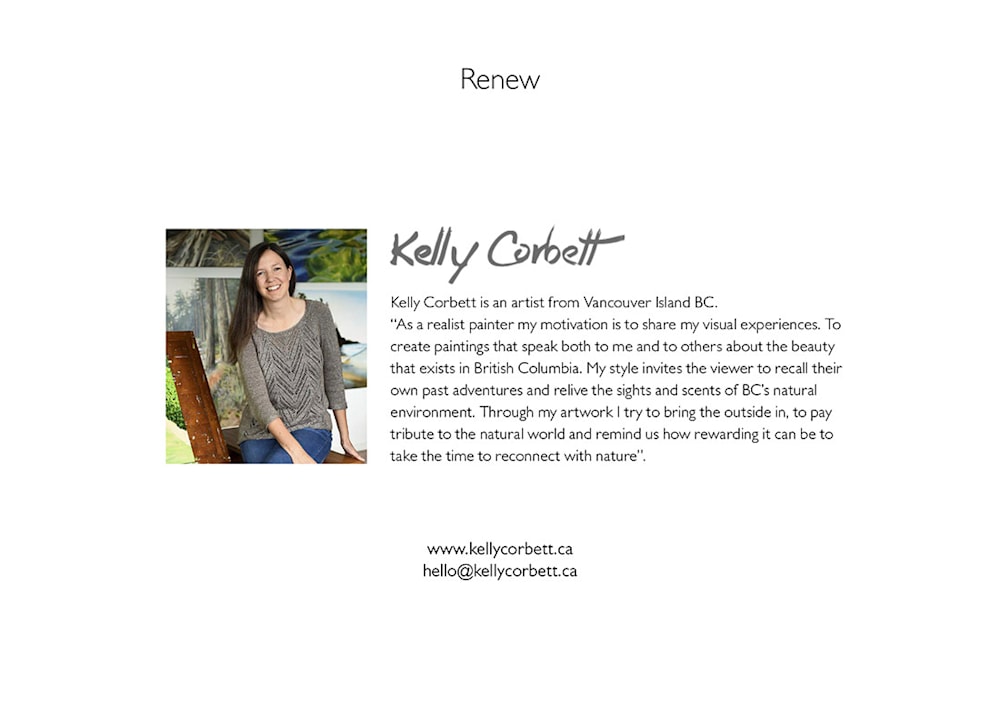 Renew

Kelly Corbett

Kelly Corbett is an artist from Vancouver Island BC.
"As a realist painter my motivation is to share my visual experiences. To create paintings that speak both to me and to others about the beauty that exists in British Columbia. My style invites the viewer to recall their own past adventures and relive the sights and scents of BC's natural environment. Through my artwork I try to bring the outside in, to pay tribute to the natural world and remind us how rewarding it can be to take the time to reconnect with nature".

www.kellycorbett.ca
hello@kellycorbett.ca